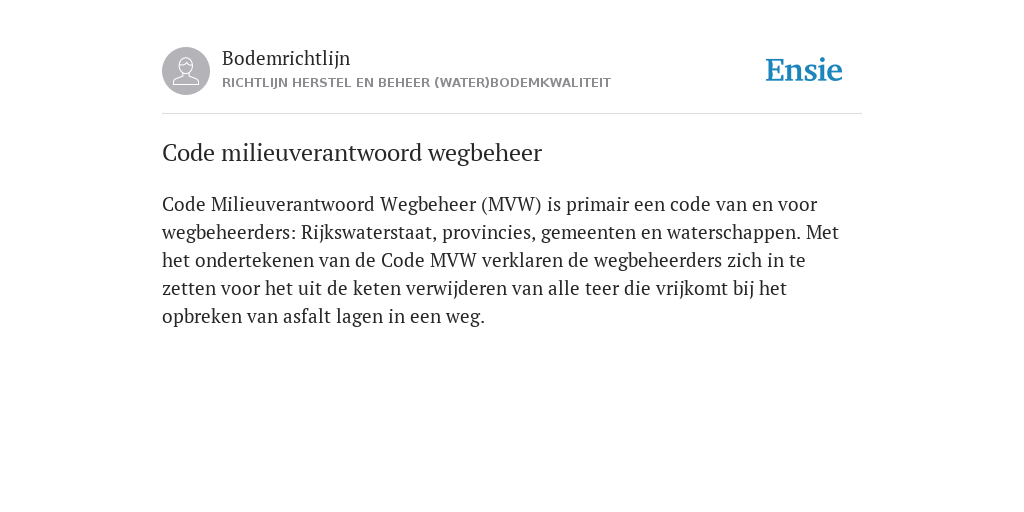 Bodemrichtlijn
RICHTLIJN HERSTEL EN BEHEER (WATER)BODEMKWALITEIT

Ensie

Code milieuverantwoord wegbeheer

Code Milieuverantwoord Wegbeheer (MVW) is primair een code van en voor wegbeheerders: Rijkswaterstaat, provincies, gemeenten en waterschappen. Met het ondertekenen van de Code MVW verklaren de wegbeheerders zich in te zetten voor het uit de keten verwijderen van alle teer die vrijkomt bij het opbreken van asfalt lagen in een weg.